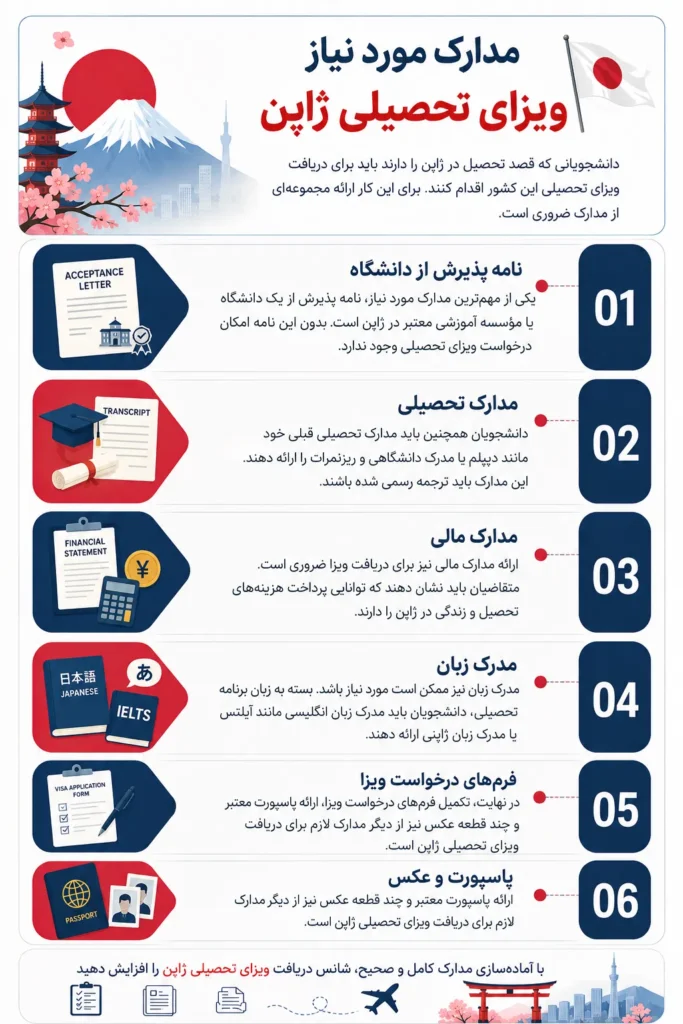 مدارک مورد نیاز
ویزای تحصیلی ژاپن

دانشجویانی که قصد تحصیل در ژاپن را دارند باید برای دریافت ویزای تحصیلی این کشور اقدام کنند. برای این کار ارائه مجموعه‌ای از مدارک ضروری است.

01
نامه پذیرش از دانشگاه
یکی از مهم‌ترین مدارک مورد نیاز، نامه پذیرش از یک دانشگاه یا مؤسسه آموزشی معتبر در ژاپن است. بدون این نامه امکان درخواست ویزای تحصیلی وجود ندارد.
ACCEPTANCE LETTER

02
مدارک تحصیلی
دانشجویان همچنین باید مدارک تحصیلی قبلی خود مانند دیپلم یا مدرک دانشگاهی و ریزنمرات را ارائه دهند. این مدارک باید ترجمه رسمی شده باشند.
TRANSCRIPT

03
مدارک مالی
ارائه مدارک مالی نیز برای دریافت ویزا ضروری است. متقاضیان باید نشان دهند که توانایی پرداخت هزینه‌های تحصیل و زندگی در ژاپن را دارند.
FINANCIAL STATEMENT
¥

04
مدرک زبان
مدرک زبان نیز ممکن است مورد نیاز باشد. بسته به زبان برنامه تحصیلی، دانشجویان باید مدرک زبان انگلیسی مانند آیلتس یا مدرک زبان ژاپنی ارائه دهند.
日本語
JAPANESE
あ
IELTS

05
فرم‌های درخواست ویزا
در نهایت، تکمیل فرم‌های درخواست ویزا، ارائه پاسپورت معتبر و چند قطعه عکس نیز از دیگر مدارک لازم برای دریافت ویزای تحصیلی ژاپن است.
VISA APPLICATION FORM

06
پاسپورت و عکس
ارائه پاسپورت معتبر و چند قطعه عکس نیز از دیگر مدارک لازم برای دریافت ویزای تحصیلی ژاپن است.
PASSPORT

با آماده‌سازی مدارک کامل و صحیح، شانس دریافت ویزای تحصیلی ژاپن را افزایش دهید